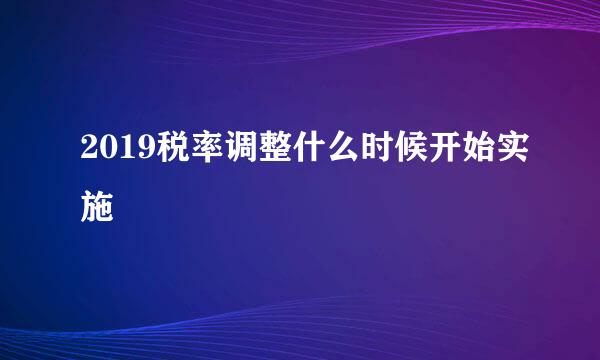 2019税率调整什么时候开始实施